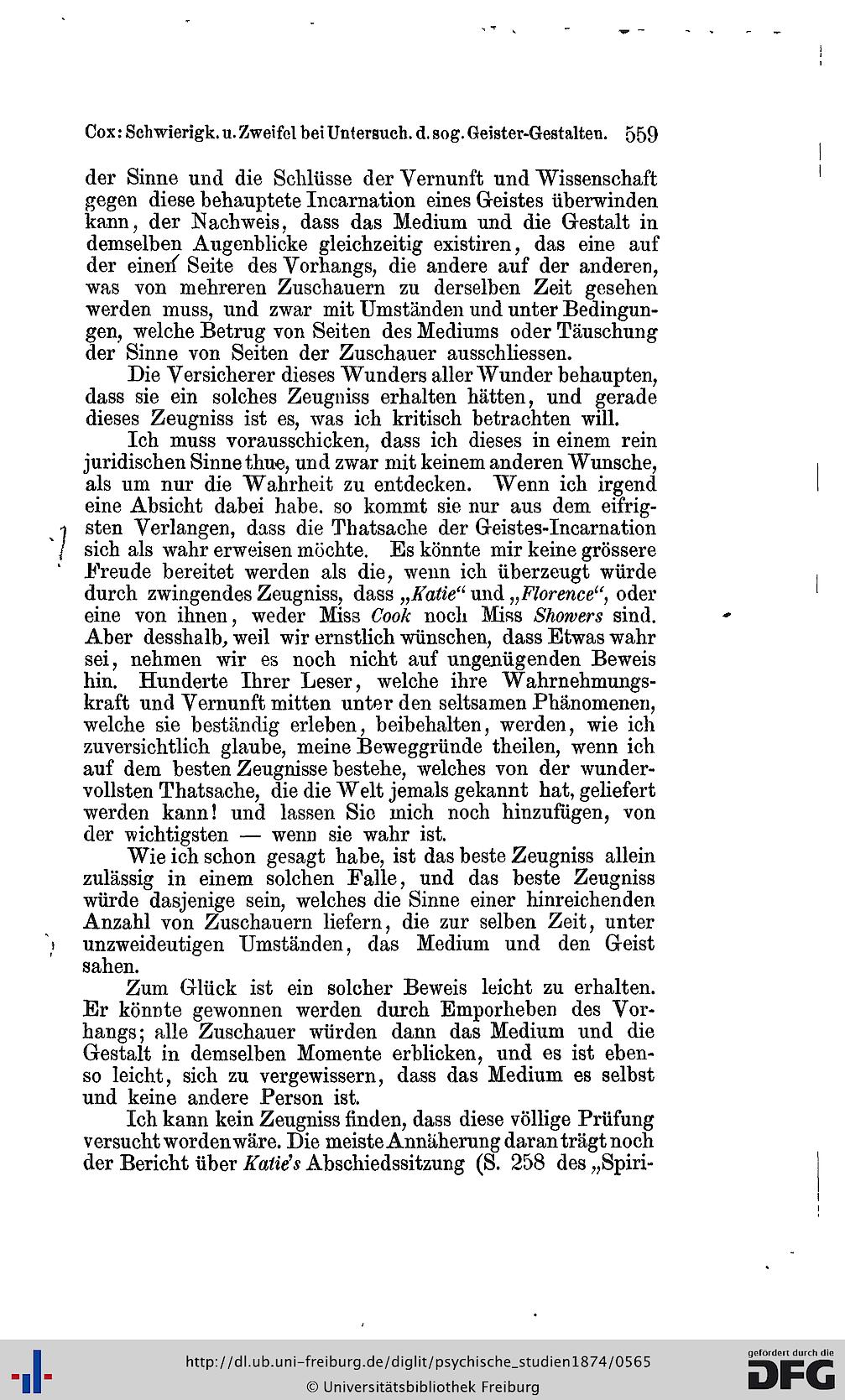 Cox: Schwierigk. u. Zweifel bei Untersuch. d. sog. Geister-Gestalten. 559

der Sinne und die Schlüsse der Vernunft und Wissenschaft gegen diese behauptete Incarnation eines Geistes überwinden kann, der Nachweis, dass das Medium und die Gestalt in demselben Augenblicke gleichzeitig existiren, das eine auf der einen Seite des Vorhangs, die andere auf der anderen, was von mehreren Zuschauern zu derselben Zeit gesehen werden muss, und zwar mit Umständen und unter Bedingungen, welche Betrug von Seiten des Mediums oder Täuschung der Sinne von Seiten der Zuschauer ausschliessen.

Die Versicherer dieses Wunders aller Wunder behaupten, dass sie ein solches Zeugniss erhalten hätten, und gerade dieses Zeugniss ist es, was ich kritisch betrachten will.

Ich muss vorausschicken, dass ich dieses in einem rein juridischen Sinne thue, und zwar mit keinem anderen Wunsche, als um nur die Wahrheit zu entdecken. Wenn ich irgend eine Absicht dabei habe. so kommt sie nur aus dem eifrigsten Verlangen, dass die Thatsache der Geistes-Incarnation sich als wahr erweisen möchte. Es könnte mir keine grössere Freude bereitet werden als die, wenn ich überzeugt würde durch zwingendes Zeugniss, dass „Katie“ und „Florence“, oder eine von ihnen, weder Miss Cook noch Miss Showers sind. Aber desshalb, weil wir ernstlich wünschen, dass Etwas wahr sei, nehmen wir es noch nicht auf ungenügenden Beweis hin. Hunderte Ihrer Leser, welche ihre Wahrnehmungskraft und Vernunft mitten unter den seltsamen Phänomenen, welche sie beständig erleben, beibehalten, werden, wie ich zuversichtlich glaube, meine Beweggründe theilen, wenn ich auf dem besten Zeugnisse bestehe, welches von der wundervollsten Thatsache, die die Welt jemals gekannt hat, geliefert werden kann! und lassen Sie mich noch hinzufügen, von der wichtigsten — wenn sie wahr ist.

Wie ich schon gesagt habe, ist das beste Zeugniss allein zulässig in einem solchen Falle, und das beste Zeugniss würde dasjenige sein, welches die Sinne einer hinreichenden Anzahl von Zuschauern liefern, die zur selben Zeit, unter unzweideutigen Umständen, das Medium und den Geist sahen.

Zum Glück ist ein solcher Beweis leicht zu erhalten. Er könnte gewonnen werden durch Emporheben des Vorhangs; alle Zuschauer würden dann das Medium und die Gestalt in demselben Momente erblicken, und es ist ebenso leicht, sich zu vergewissern, dass das Medium es selbst und keine andere Person ist.

Ich kann kein Zeugniss finden, dass diese völlige Prüfung versucht worden wäre. Die meiste Annäherung daran trägt noch der Bericht über Katie's Abschiedssitzung (S. 258 des „Spiri-

http://dl.ub.uni-freiburg.de/diglit/psychische_studien1874/0565
© Universitätsbibliothek Freiburg
gefördert durch die DFG